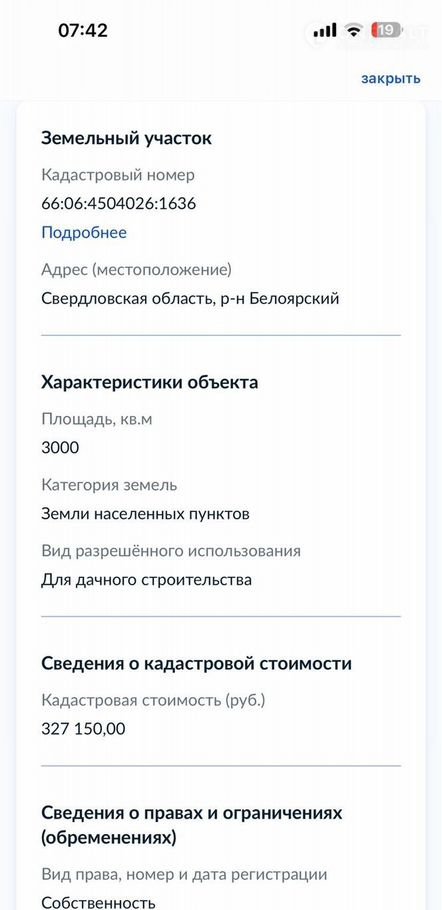 07:42
19

закрыть

Земельный участок

Кадастровый номер
66:06:4504026:1636
Подробнее

Адрес (местоположение)
Свердловская область, р-н Белоярский

Характеристики объекта

Площадь, кв.м
3000

Категория земель
Земли населенных пунктов

Вид разрешённого использования
Для дачного строительства

Сведения о кадастровой стоимости

Кадастровая стоимость (руб.)
327 150,00

Сведения о правах и ограничениях (обременениях)

Вид права, номер и дата регистрации
Собственность